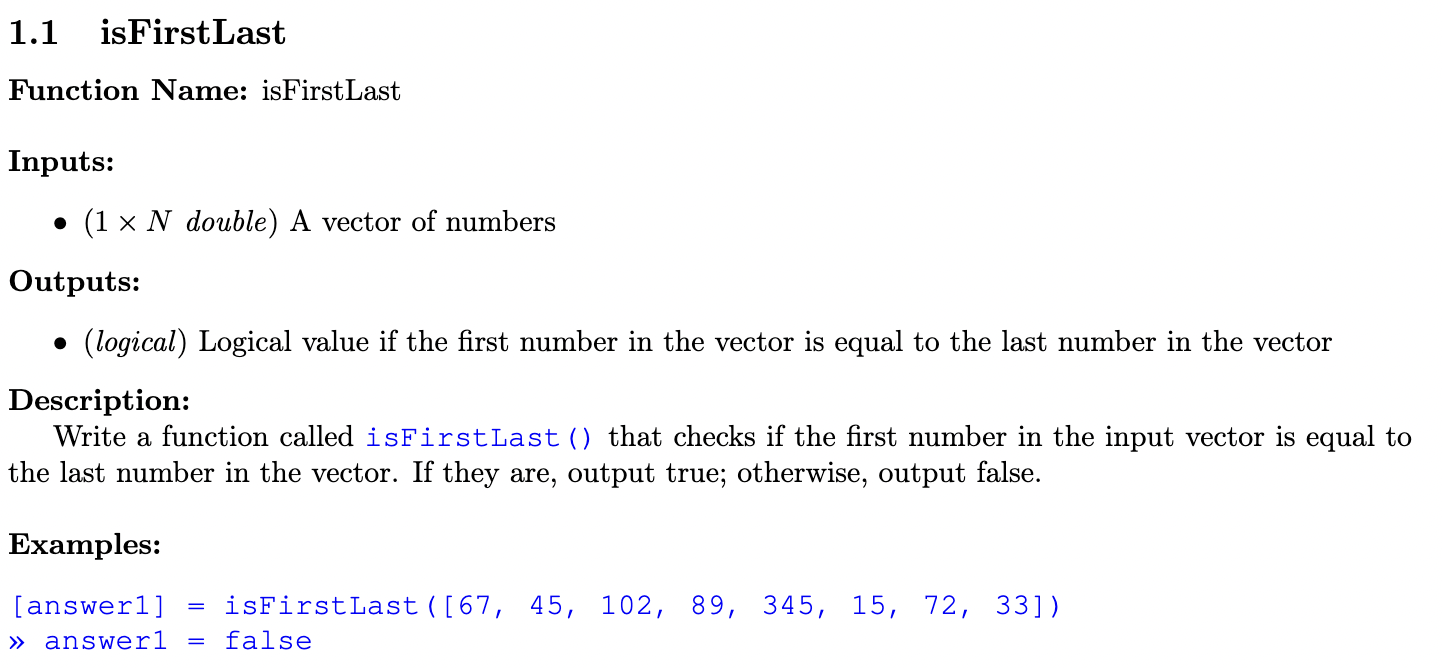 1.1 isFirstLast

Function Name: isFirstLast

Inputs:

• ($1 \times N$ double) A vector of numbers

Outputs:

• (logical) Logical value if the first number in the vector is equal to the last number in the vector

Description:

Write a function called isFirstLast() that checks if the first number in the input vector is equal to the last number in the vector. If they are, output true; otherwise, output false.

Examples:

[answer1] = isFirstLast([67, 45, 102, 89, 345, 15, 72, 33])
» answer1 = false